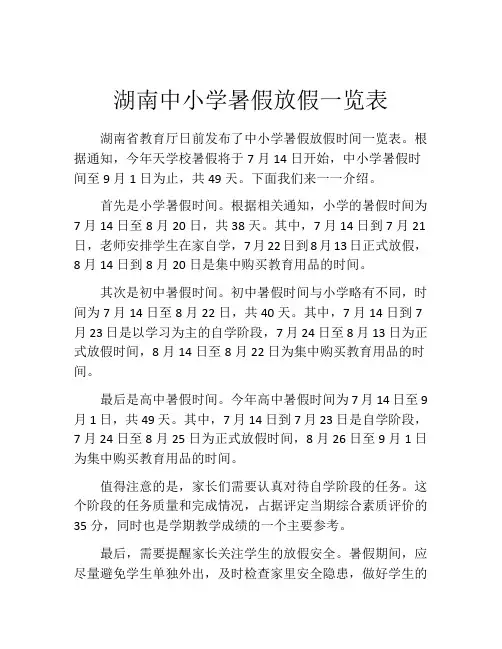 湖南中小学暑假放假一览表

湖南省教育厅日前发布了中小学暑假放假时间一览表。根据通知，今年天学校暑假将于 7 月 14 日开始，中小学暑假时间至 9 月 1 日为止，共 49 天。下面我们来一一介绍。

首先是小学暑假时间。根据相关通知，小学的暑假时间为 7 月 14 日至 8 月 20 日，共 38 天。其中，7 月 14 日到 7 月 21 日，老师安排学生在家自学，7 月 22 日到 8 月 13 日正式放假，8 月 14 日到 8 月 20 日是集中购买教育用品的时间。

其次是初中暑假时间。初中暑假时间与小学略有不同，时间为 7 月 14 日至 8 月 22 日，共 40 天。其中，7 月 14 日到 7 月 23 日是以学习为主的自学阶段，7 月 24 日至 8 月 13 日为正式放假时间，8 月 14 日至 8 月 22 日为集中购买教育用品的时间。

最后是高中暑假时间。今年高中暑假时间为 7 月 14 日至 9 月 1 日，共 49 天。其中，7 月 14 日到 7 月 23 日是自学阶段，7 月 24 日至 8 月 25 日为正式放假时间，8 月 26 日至 9 月 1 日为集中购买教育用品的时间。

值得注意的是，家长们需要认真对待自学阶段的任务。这个阶段的任务质量和完成情况，占据评定当期综合素质评价的 35 分，同时也是学期教学成绩的一个主要参考。

最后，需要提醒家长关注学生的放假安全。暑假期间，应尽量避免学生单独外出，及时检查家里安全隐患，做好学生的